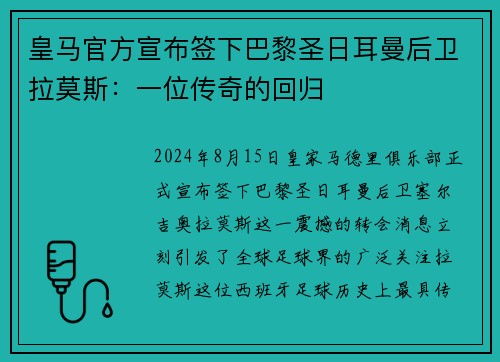 皇马官方宣布签下巴黎圣日耳曼后卫拉莫斯：一位传奇的回归

2024年8月15日皇家马德里俱乐部正式宣布签下巴黎圣日耳曼后卫塞尔吉奥拉莫斯这一震撼的转会消息立刻引发了全球足球界的广泛关注拉莫斯这位西班牙足球历史上最具传